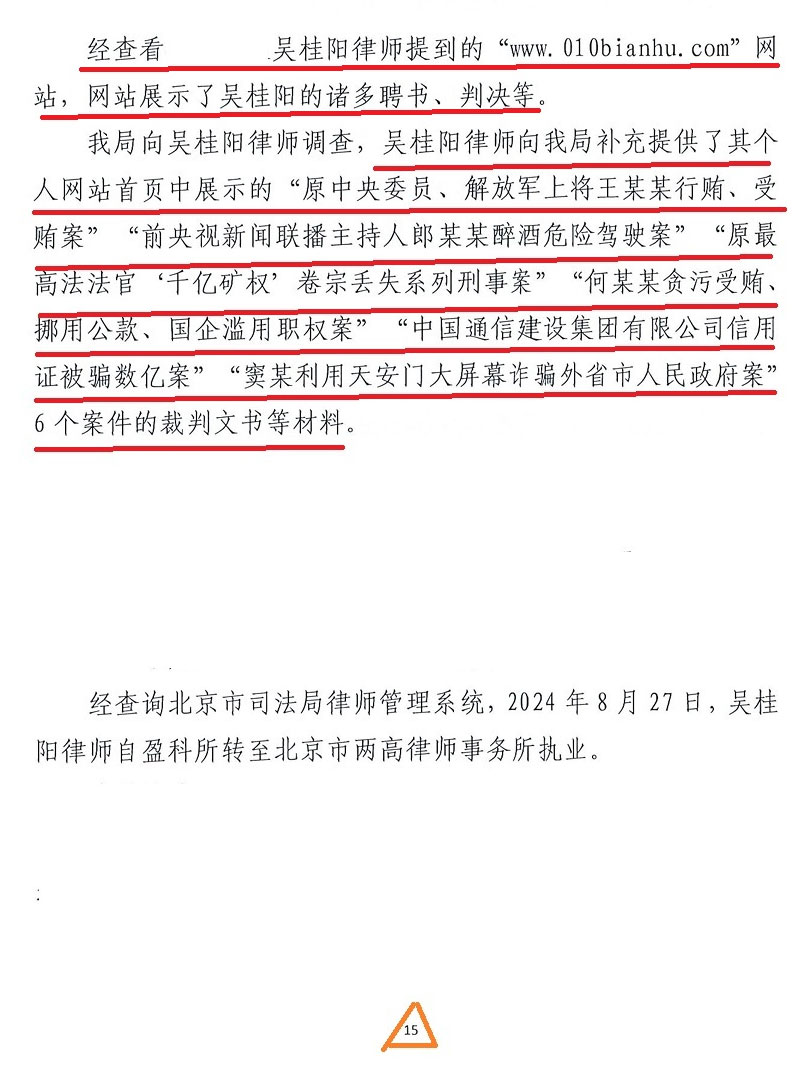 经查看 吴桂阳律师提到的“www.010bianhu.com”网站，网站展示了吴桂阳的诸多聘书、判决等。

我局向吴桂阳律师调查，吴桂阳律师向我局补充提供了其个人网站首页中展示的“原中央委员、解放军上将王某某行贿、受贿案”“前央视新闻联播主持人郎某某醉酒危险驾驶案”“原最高法法官‘千亿矿权’卷宗丢失系列刑事案”“何某某贪污受贿、挪用公款、国企滥用职权案”“中国通信建设集团有限公司信用证被骗数亿案”“窦某利用天安门大屏幕诈骗外省市人民政府案”6个案件的裁判文书等材料。

经查询北京市司法局律师管理系统，2024年8月27日，吴桂阳律师自盈科所转至北京市两高律师事务所执业。

15